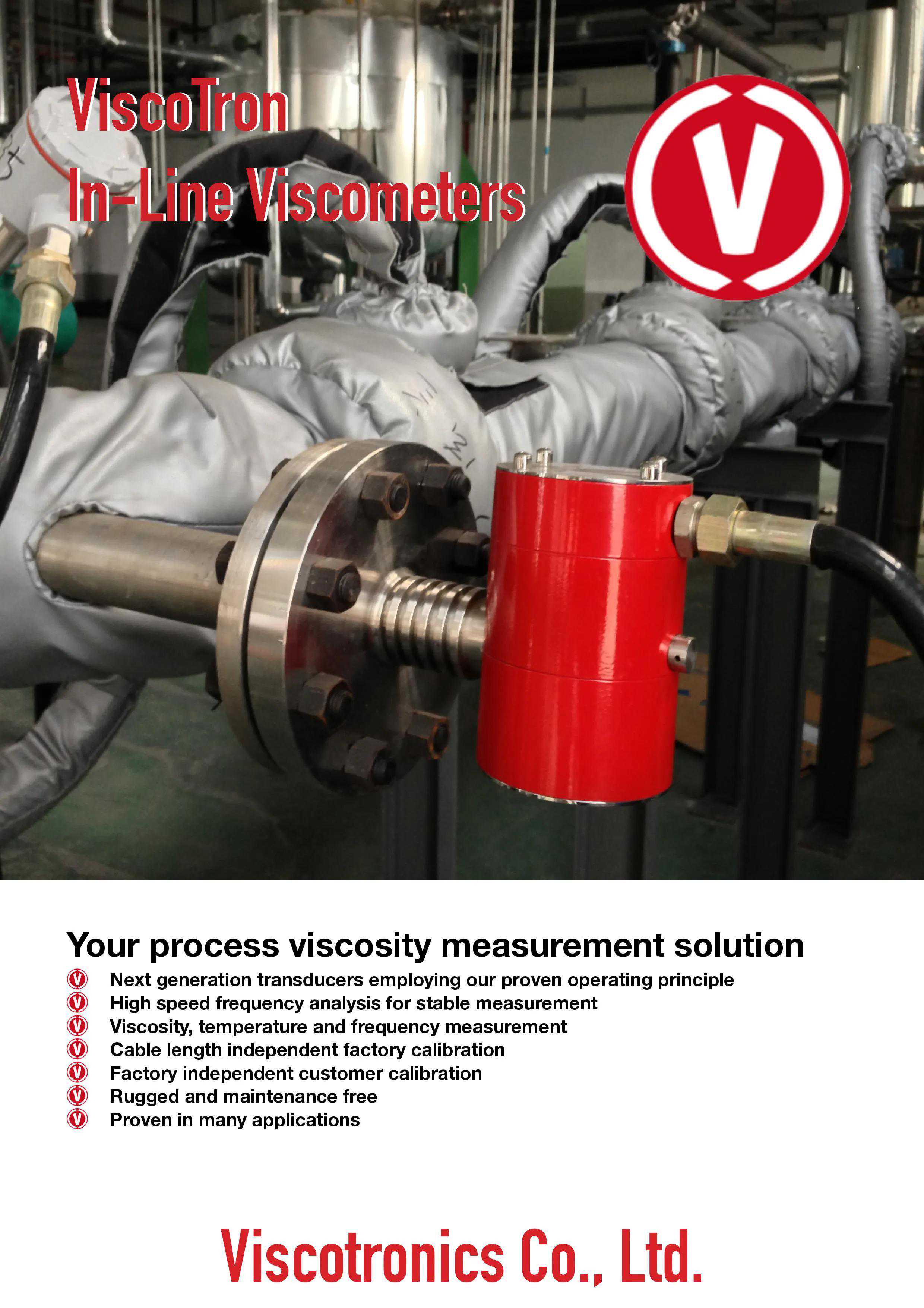 ViscoTron
In-Line Viscometers

V

Your process viscosity measurement solution

Next generation transducers employing our proven operating principle
High speed frequency analysis for stable measurement
Viscosity, temperature and frequency measurement
Cable length independent factory calibration
Factory independent customer calibration
Rugged and maintenance free
Proven in many applications

Viscotronics Co., Ltd.